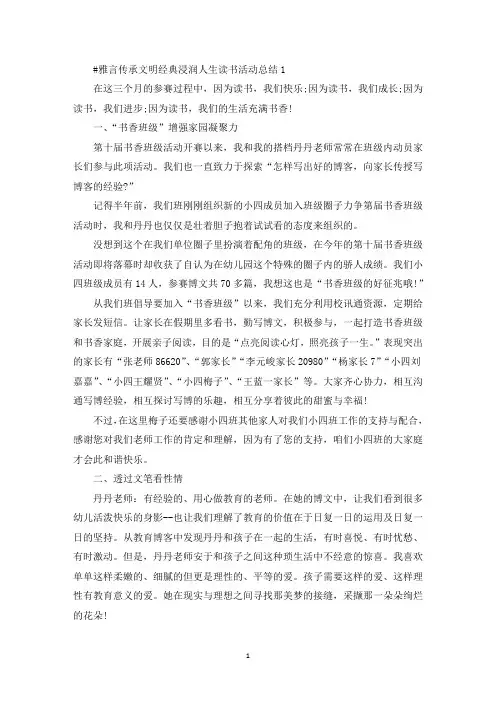 #雅言传承文明经典浸润人生读书活动总结 1

在这三个月的参赛过程中，因为读书，我们快乐;因为读书，我们成长;因为读书，我们进步;因为读书，我们的生活充满书香!

一、“书香班级”增强家园凝聚力

第十届书香班级活动开赛以来，我和我的搭档丹丹老师常常在班级内动员家长们参与此项活动。我们也一直致力于探索“怎样写出好的博客，向家长传授写博客的经验?”

记得半年前，我们班刚刚组织新的小四成员加入班级圈子力争第届书香班级活动时，我和丹丹也仅仅是壮着胆子抱着试试看的态度来组织的。

没想到这个在我们单位圈子里扮演着配角的班级，在今年的第十届书香班级活动即将落幕时却收获了自认为在幼儿园这个特殊的圈子内的骄人成绩。我们小四班级成员有 14 人，参赛博文共 70 多篇，我想这也是“书香班级的好征兆哦!”

从我们班倡导要加入“书香班级”以来，我们充分利用校讯通资源，定期给家长发短信。让家长在假期里多看书，勤写博文，积极参与，一起打造书香班级和书香家庭，开展亲子阅读，目的是“点亮阅读心灯，照亮孩子一生。”表现突出的家长有“张老师 86620”、“郭家长”“李元峻家长 20980”“杨家长 7”“小四刘嘉嘉”、“小四王耀贤”、“小四梅子”、“王蓝一家长”等。大家齐心协力，相互沟通写博经验，相互探讨写博的乐趣，相互分享着彼此的甜蜜与幸福!

不过,在这里梅子还要感谢小四班其他家人对我们小四班工作的支持与配合，感谢您对我们老师工作的肯定和理解，因为有了您的支持，咱们小四班的大家庭才会此和谐快乐。

二、透过文笔看性情

丹丹老师：有经验的、用心做教育的老师。在她的博文中，让我们看到很多幼儿活泼快乐的身影--也让我们理解了教育的价值在于日复一日的运用及日复一日的坚持。从教育博客中发现丹丹和孩子在一起的生活，有时喜悦、有时忧愁、有时激动。但是，丹丹老师安于和孩子之间这种琐生活中不经意的惊喜。我喜欢单单这样柔嫩的、细腻的但更是理性的、平等的爱。孩子需要这样的爱、这样理性有教育意义的爱。她在现实与理想之间寻找那美梦的接缝，采撷那一朵朵绚烂的花朵!

1